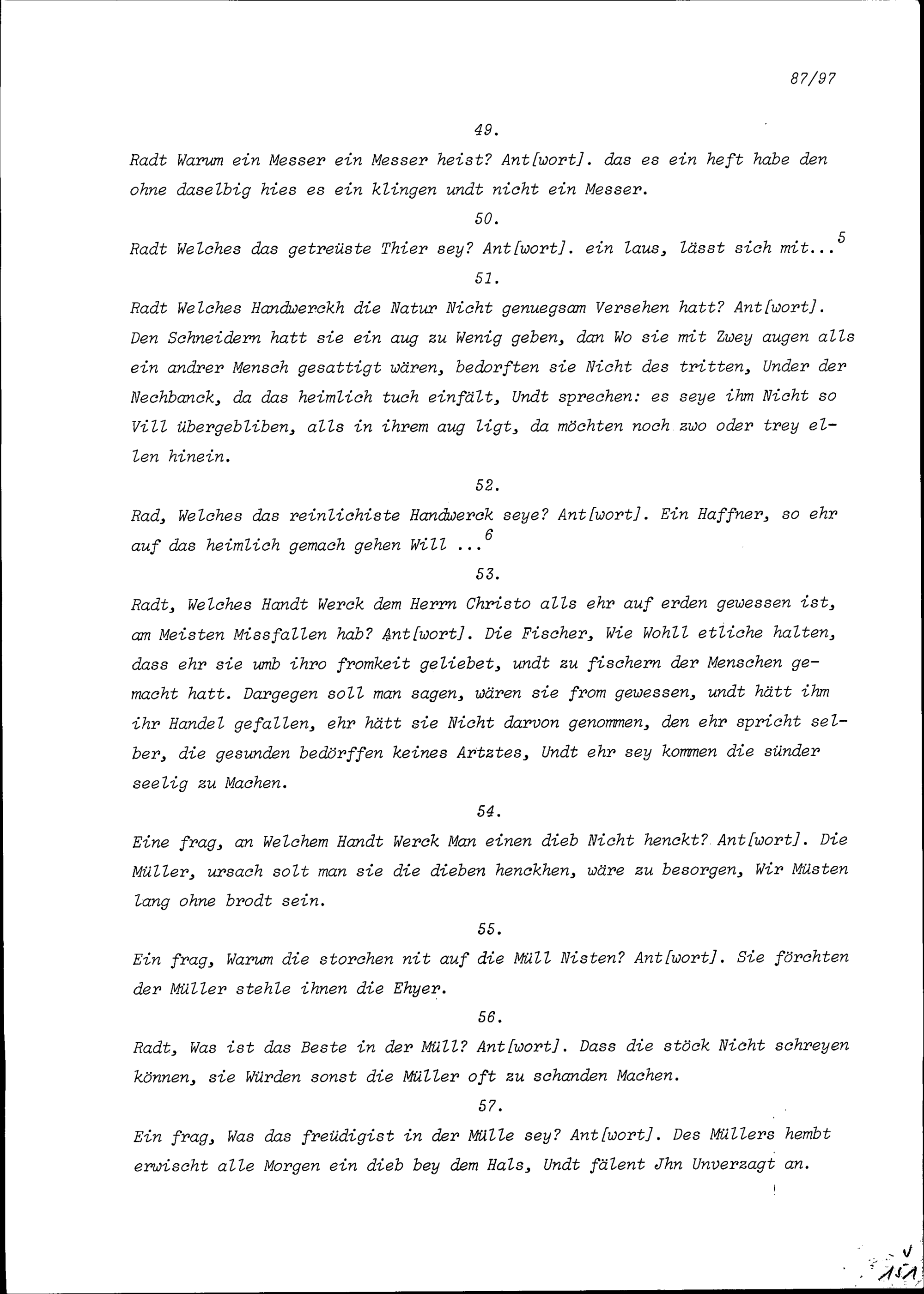 87/97

49.

Radt Warum ein Messer ein Messer heist? Ant[wort]. das es ein heft habe den ohne daselbig hies es ein klingen undt nicht ein Messer.

50.

Radt Welches das getreüste Thier sey? Ant[wort]. ein laus, lässt sich mit...$^5$

51.

Radt Welches Handwerckh die Natur Nicht genuegsam Versehen hatt? Ant[wort]. Den Schneidern hatt sie ein aug zu Wenig geben, dan Wo sie mit Zwey augen alls ein andrer Mensch gesattigt wären, bedorften sie Nicht des tritten, Under der Nechbanck, da das heimlich tuch einfält, Undt sprechen: es seye ihm Nicht so Vill übergebliben, alls in ihrem aug ligt, da möchten noch zwo oder trey ellen hinein.

52.

Rad, Welches das reinlichiste Handwerck seye? Ant[wort]. Ein Haffner, so ehr auf das heimlich gemach gehen Will ...$^6$

53.

Radt, Welches Handt Werck dem Herrn Christo alls ehr auf erden gewessen ist, am Meisten Missfallen hab? Ant[wort]. Die Fischer, Wie Wohll etliche halten, dass ehr sie umb ihro fromkeit geliebet, undt zu fischern der Menschen gemacht hatt. Dargegen soll man sagen, wären sie from gewessen, undt hätt ihm ihr Handel gefallen, ehr hätt sie Nicht darvon genommen, den ehr spricht selber, die gesunden bedörffen keines Artztes, Undt ehr sey kommen die sünder seelig zu Machen.

54.

Eine frag, an Welchem Handt Werck Man einen dieb Nicht henckt? Ant[wort]. Die Müller, ursach solt man sie die dieben henckhen, wäre zu besorgen, Wir Müsten lang ohne brodt sein.

55.

Ein frag, Warum die storchen nit auf die Müll Nisten? Ant[wort]. Sie förchten der Müller stehle ihnen die Ehyer.

56.

Radt, Was ist das Beste in der Müll? Ant[wort]. Dass die stöck Nicht schreyen können, sie Würden sonst die Müller oft zu schanden Machen.

57.

Ein frag, Was das freüdigist in der Mülle sey? Ant[wort]. Des Müllers hembt erwischt alle Morgen ein dieb bey dem Hals, Undt fälent Jhn Unverzagt an.

151